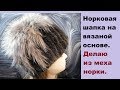 Норковая шапка на вязаной основе. Делаю из меха норки.